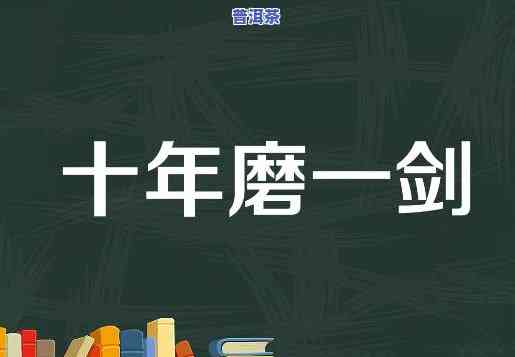 普洱茶

十年磨一剑